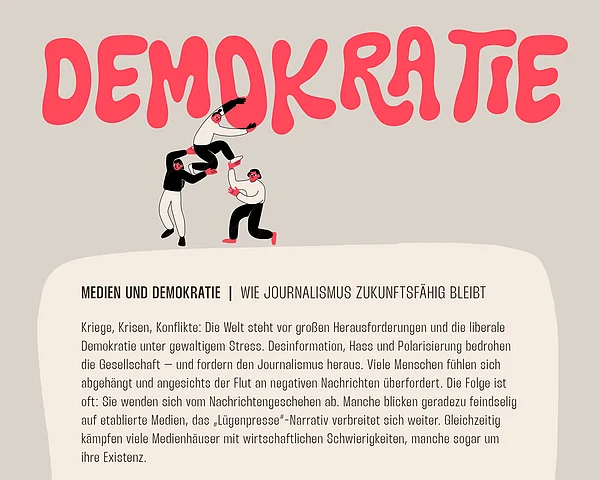 DEMOKRATIE

MEDIEN UND DEMOKRATIE | WIE JOURNALISMUS ZUKUNFTSFÄHIG BLEIBT

Kriege, Krisen, Konflikte: Die Welt steht vor großen Herausforderungen und die liberale Demokratie unter gewaltigem Stress. Desinformation, Hass und Polarisierung bedrohen die Gesellschaft – und fordern den Journalismus heraus. Viele Menschen fühlen sich abgehängt und angesichts der Flut an negativen Nachrichten überfordert. Die Folge ist oft: Sie wenden sich vom Nachrichtengeschehen ab. Manche blicken geradezu feindselig auf etablierte Medien, das „Lügenpresse"-Narrativ verbreitet sich weiter. Gleichzeitig kämpfen viele Medienhäuser mit wirtschaftlichen Schwierigkeiten, manche sogar um ihre Existenz.